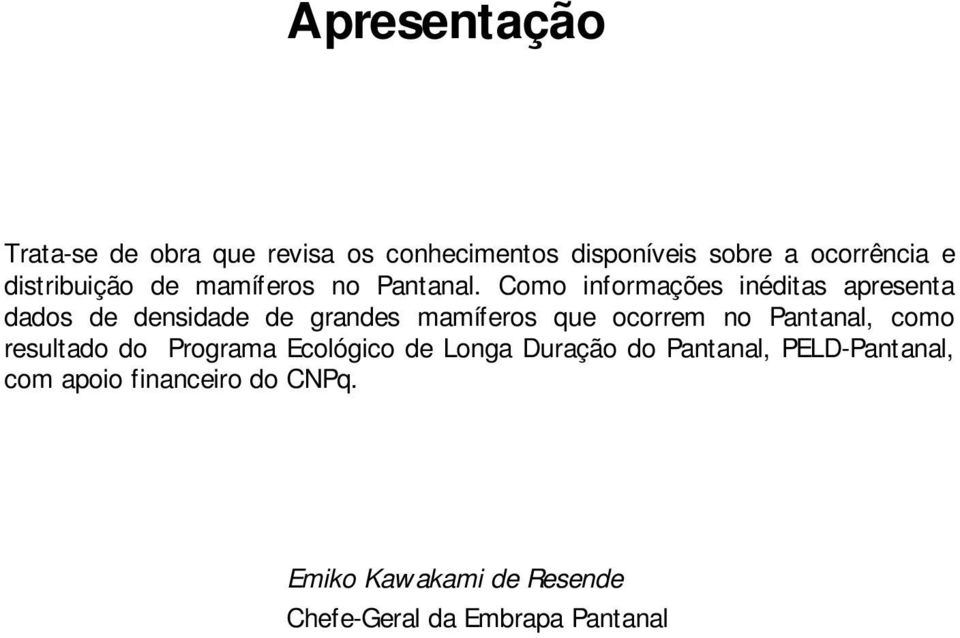 Apresentação

Trata-se de obra que revisa os conhecimentos disponíveis sobre a ocorrência e distribuição de mamíferos no Pantanal. Como informações inéditas apresenta dados de densidade de grandes mamíferos que ocorrem no Pantanal, como resultado do Programa Ecológico de Longa Duração do Pantanal, PELD-Pantanal, com apoio financeiro do CNPq.

Emiko Kawakami de Resende

Chefe-Geral da Embrapa Pantanal